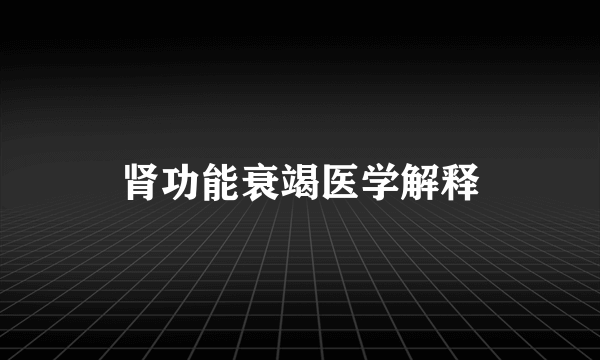 肾功能衰竭医学解释